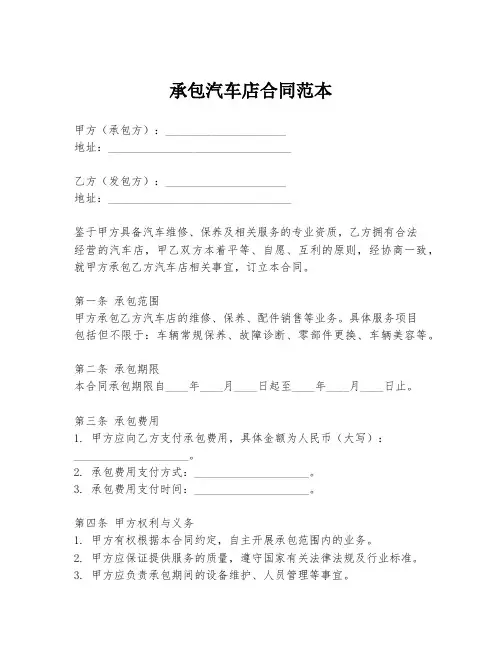 承包汽车店合同范本

甲方（承包方）：____________________
地址：______________________________

乙方（发包方）：____________________
地址：______________________________

鉴于甲方具备汽车维修、保养及相关服务的专业资质，乙方拥有合法经营的汽车店，甲乙双方本着平等、自愿、互利的原则，经协商一致，就甲方承包乙方汽车店相关事宜，订立本合同。

第一条 承包范围
甲方承包乙方汽车店的维修、保养、配件销售等业务。具体服务项目包括但不限于：车辆常规保养、故障诊断、零部件更换、车辆美容等。

第二条 承包期限
本合同承包期限自____年____月____日起至____年____月____日止。

第三条 承包费用
1. 甲方应向乙方支付承包费用，具体金额为人民币（大写）：____________________。
2. 承包费用支付方式：____________________。
3. 承包费用支付时间：____________________。

第四条 甲方权利与义务
1. 甲方有权根据本合同约定，自主开展承包范围内的业务。
2. 甲方应保证提供服务的质量，遵守国家有关法律法规及行业标准。
3. 甲方应负责承包期间的设备维护、人员管理等事宜。